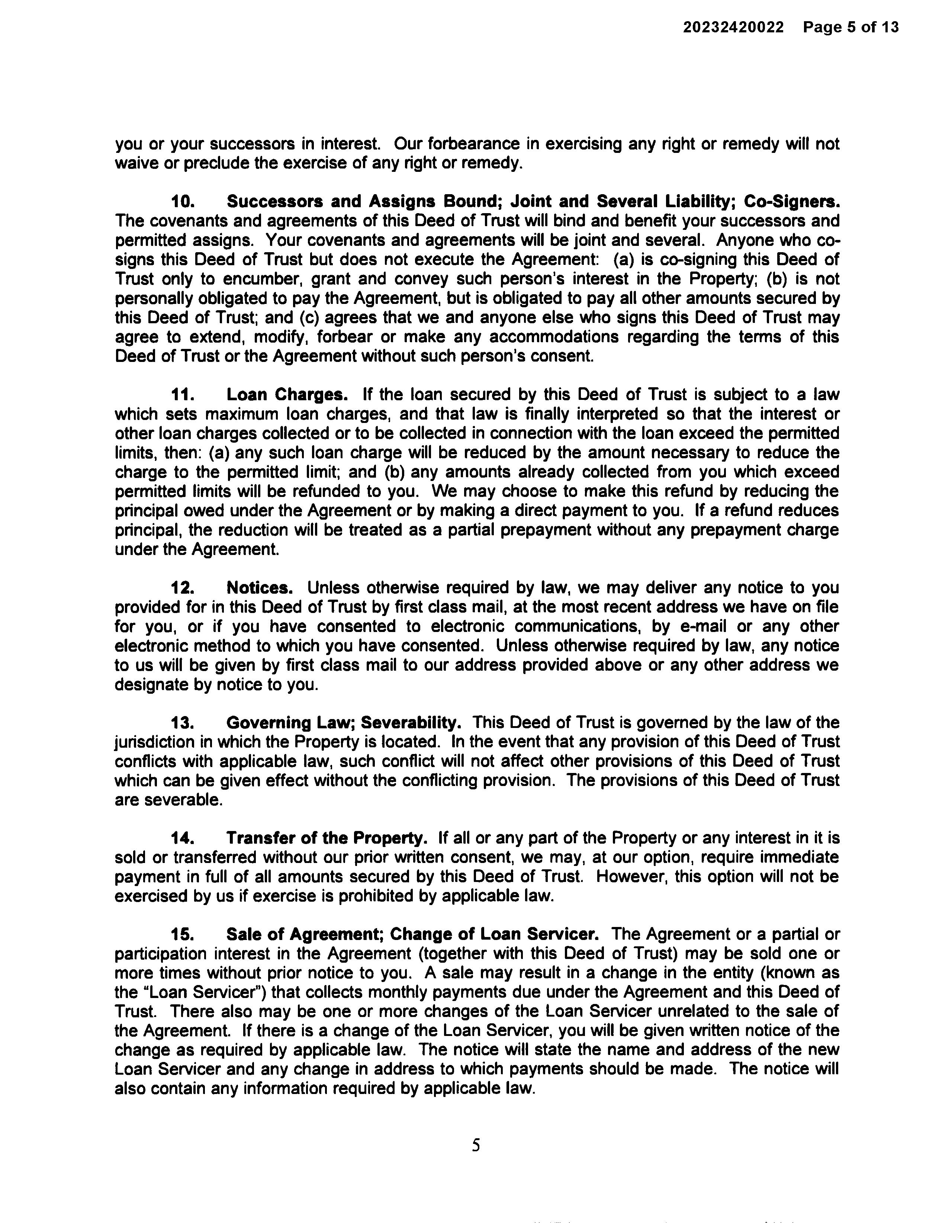 20232420022 Page 5 of 13

you or your successors in interest. Our forbearance in exercising any right or remedy will not waive or preclude the exercise of any right or remedy.

10. Successors and Assigns Bound; Joint and Several Liability; Co-Signers. The covenants and agreements of this Deed of Trust will bind and benefit your successors and permitted assigns. Your covenants and agreements will be joint and several. Anyone who co-signs this Deed of Trust but does not execute the Agreement: (a) is co-signing this Deed of Trust only to encumber, grant and convey such person's interest in the Property; (b) is not personally obligated to pay the Agreement, but is obligated to pay all other amounts secured by this Deed of Trust; and (c) agrees that we and anyone else who signs this Deed of Trust may agree to extend, modify, forbear or make any accommodations regarding the terms of this Deed of Trust or the Agreement without such person's consent.

11. Loan Charges. If the loan secured by this Deed of Trust is subject to a law which sets maximum loan charges, and that law is finally interpreted so that the interest or other loan charges collected or to be collected in connection with the loan exceed the permitted limits, then: (a) any such loan charge will be reduced by the amount necessary to reduce the charge to the permitted limit; and (b) any amounts already collected from you which exceed permitted limits will be refunded to you. We may choose to make this refund by reducing the principal owed under the Agreement or by making a direct payment to you. If a refund reduces principal, the reduction will be treated as a partial prepayment without any prepayment charge under the Agreement.

12. Notices. Unless otherwise required by law, we may deliver any notice to you provided for in this Deed of Trust by first class mail, at the most recent address we have on file for you, or if you have consented to electronic communications, by e-mail or any other electronic method to which you have consented. Unless otherwise required by law, any notice to us will be given by first class mail to our address provided above or any other address we designate by notice to you.

13. Governing Law; Severability. This Deed of Trust is governed by the law of the jurisdiction in which the Property is located. In the event that any provision of this Deed of Trust conflicts with applicable law, such conflict will not affect other provisions of this Deed of Trust which can be given effect without the conflicting provision. The provisions of this Deed of Trust are severable.

14. Transfer of the Property. If all or any part of the Property or any interest in it is sold or transferred without our prior written consent, we may, at our option, require immediate payment in full of all amounts secured by this Deed of Trust. However, this option will not be exercised by us if exercise is prohibited by applicable law.

15. Sale of Agreement; Change of Loan Servicer. The Agreement or a partial or participation interest in the Agreement (together with this Deed of Trust) may be sold one or more times without prior notice to you. A sale may result in a change in the entity (known as the "Loan Servicer") that collects monthly payments due under the Agreement and this Deed of Trust. There also may be one or more changes of the Loan Servicer unrelated to the sale of the Agreement. If there is a change of the Loan Servicer, you will be given written notice of the change as required by applicable law. The notice will state the name and address of the new Loan Servicer and any change in address to which payments should be made. The notice will also contain any information required by applicable law.

5